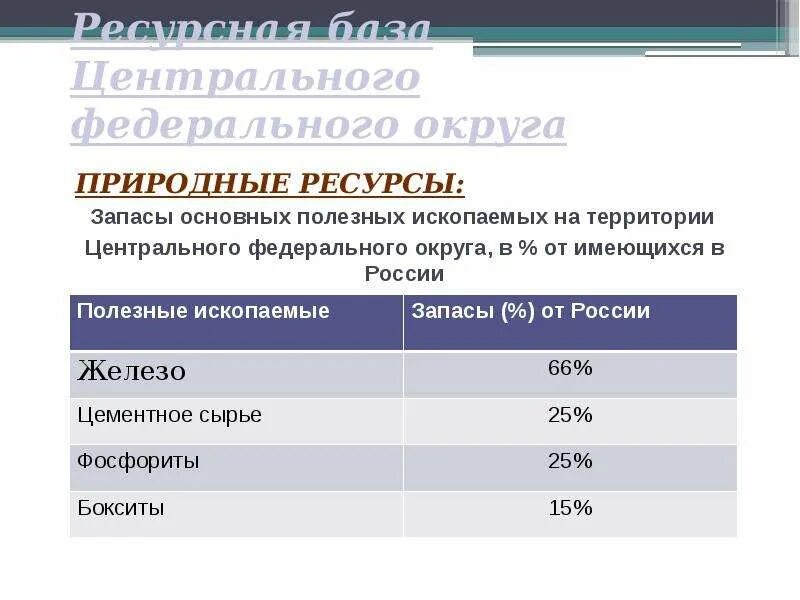 Ресурсная база Центрального федерального округа

ПРИРОДНЫЕ РЕСУРСЫ:

Запасы основных полезных ископаемых на территории Центрального федерального округа, в % от имеющихся в России

| Полезные ископаемые | Запасы (%) от России |
|---|---|
| Железо | 66% |
| Цементное сырье | 25% |
| Фосфориты | 25% |
| Бокситы | 15% |